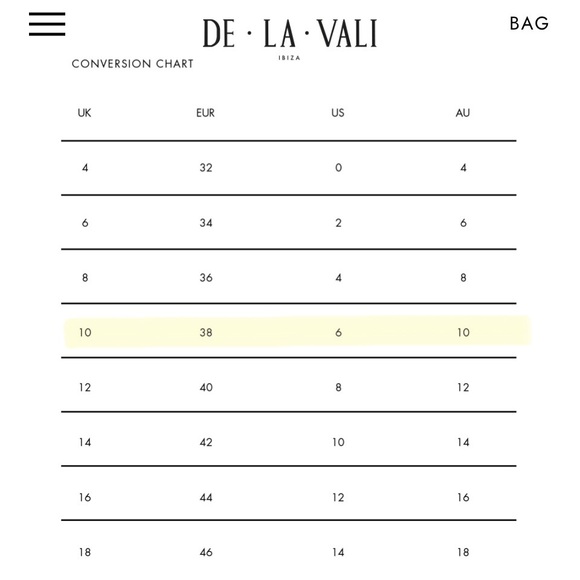 DE · LA · VALI
IBIZA

BAG

CONVERSION CHART

| UK | EUR | US | AU |
|---|---|---|---|
| 4 | 32 | 0 | 4 |
| 6 | 34 | 2 | 6 |
| 8 | 36 | 4 | 8 |
| 10 | 38 | 6 | 10 |
| 12 | 40 | 8 | 12 |
| 14 | 42 | 10 | 14 |
| 16 | 44 | 12 | 16 |
| 18 | 46 | 14 | 18 |